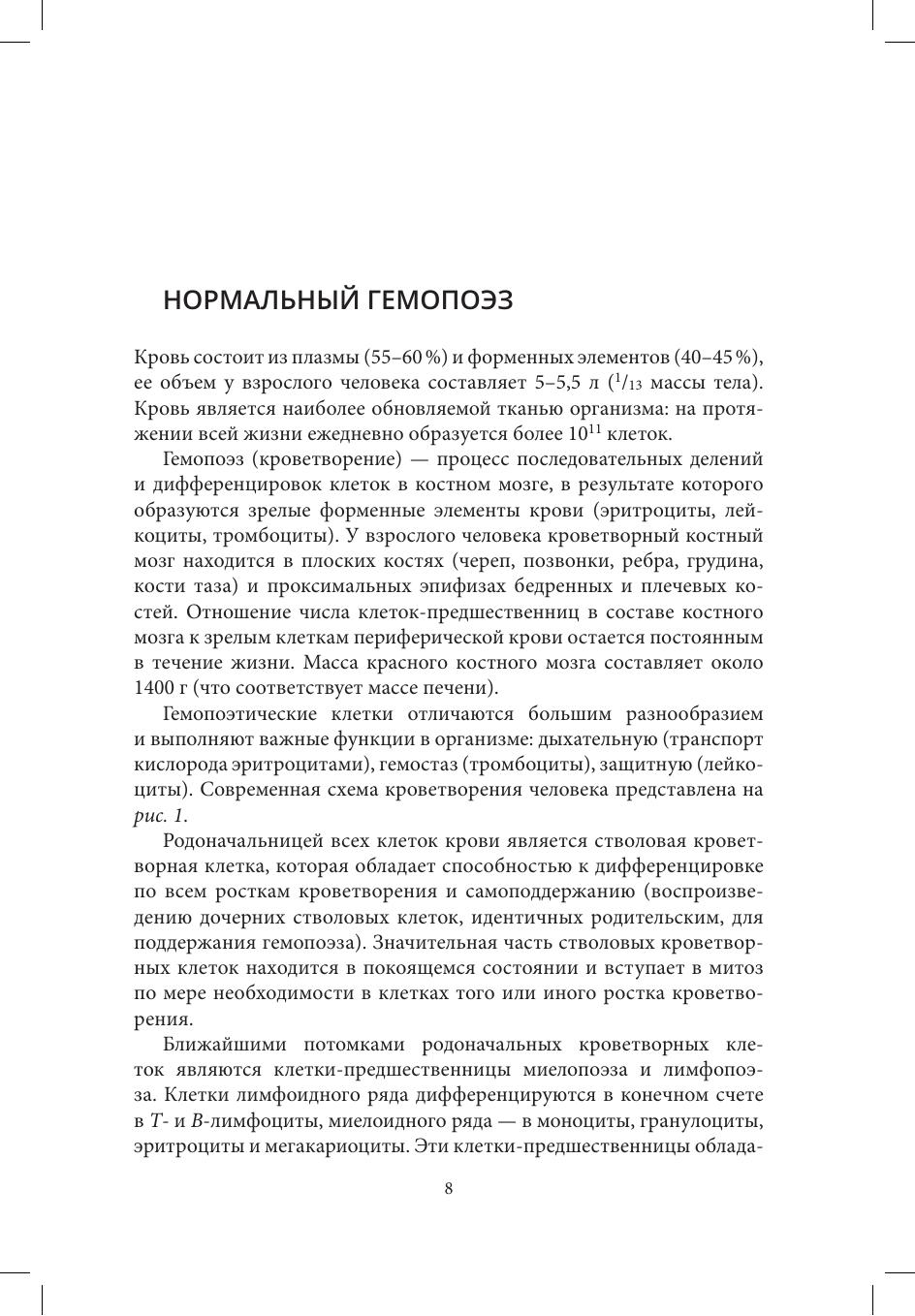 НОРМАЛЬНЫЙ ГЕМОПОЭЗ

Кровь состоит из плазмы (55–60 %) и форменных элементов (40–45 %), ее объем у взрослого человека составляет 5–5,5 л ($^1/_{13}$ массы тела). Кровь является наиболее обновляемой тканью организма: на протяжении всей жизни ежедневно образуется более $10^{11}$ клеток.

Гемопоэз (кроветворение) — процесс последовательных делений и дифференцировок клеток в костном мозге, в результате которого образуются зрелые форменные элементы крови (эритроциты, лейкоциты, тромбоциты). У взрослого человека кроветворный костный мозг находится в плоских костях (череп, позвонки, ребра, грудина, кости таза) и проксимальных эпифизах бедренных и плечевых костей. Отношение числа клеток-предшественниц в составе костного мозга к зрелым клеткам периферической крови остается постоянным в течение жизни. Масса красного костного мозга составляет около 1400 г (что соответствует массе печени).

Гемопоэтические клетки отличаются большим разнообразием и выполняют важные функции в организме: дыхательную (транспорт кислорода эритроцитами), гемостаз (тромбоциты), защитную (лейкоциты). Современная схема кроветворения человека представлена на рис. 1.

Родоначальницей всех клеток крови является стволовая кроветворная клетка, которая обладает способностью к дифференцировке по всем росткам кроветворения и самоподдержанию (воспроизведению дочерних стволовых клеток, идентичных родительским, для поддержания гемопоэза). Значительная часть стволовых кроветворных клеток находится в покоящемся состоянии и вступает в митоз по мере необходимости в клетках того или иного ростка кроветворения.

Ближайшими потомками родоначальных кроветворных клеток являются клетки-предшественницы миелопоэза и лимфопоэза. Клетки лимфоидного ряда дифференцируются в конечном счете в T- и B-лимфоциты, миелоидного ряда — в моноциты, гранулоциты, эритроциты и мегакариоциты. Эти клетки-предшественницы облада-

8